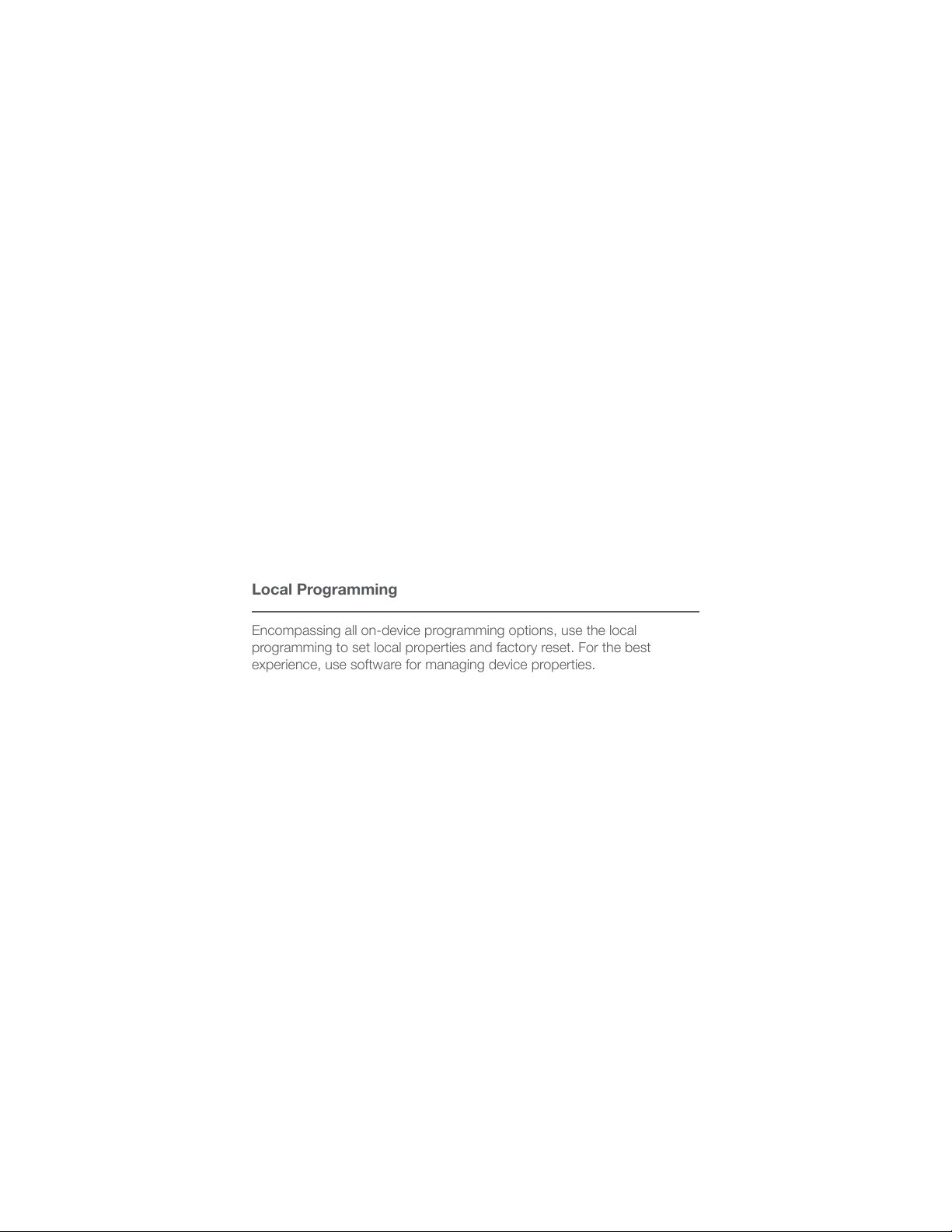 Local Programming

Encompassing all on-device programming options, use the local programming to set local properties and factory reset. For the best experience, use software for managing device properties.